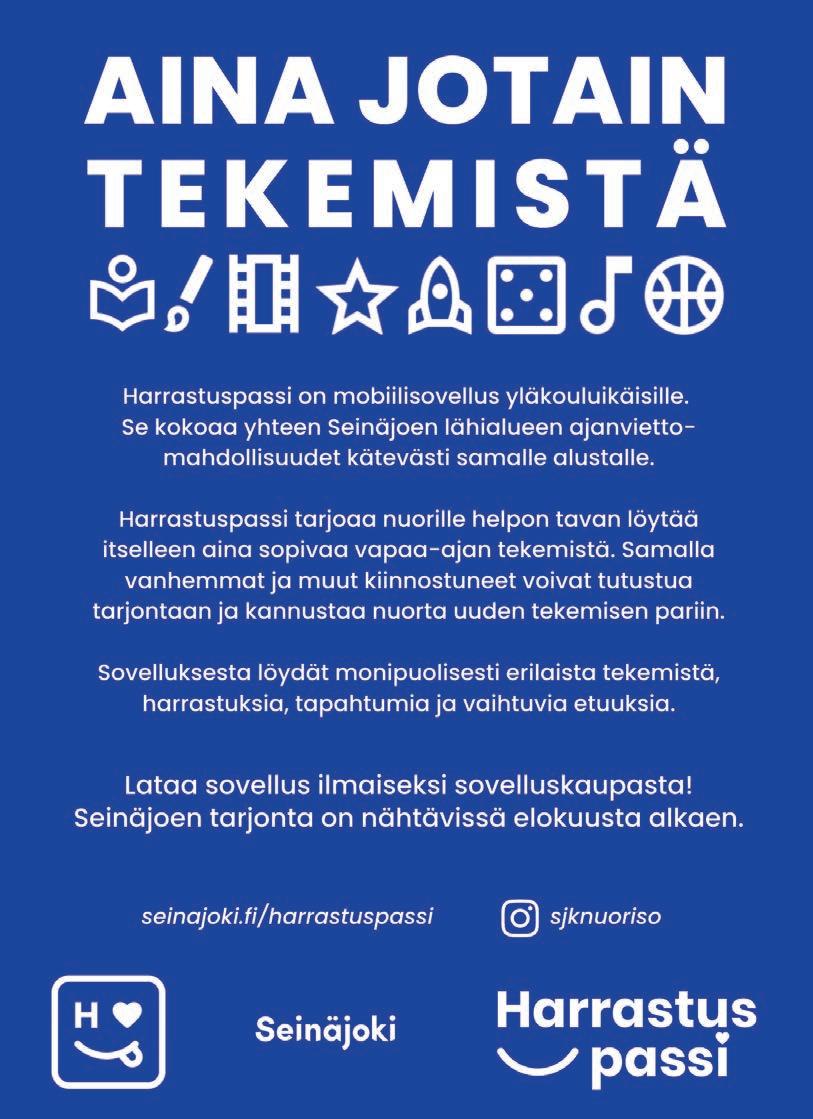 AINA JOTAIN TEKEMISTÄ

Harrastuspassi on mobiilisovellus yläkouluikäisille. Se kokoaa yhteen Seinäjoen lähialueen ajanviettomahdollisuudet kätevästi samalle alustalle.

Harrastuspassi tarjoaa nuorille helpon tavan löytää itselleen aina sopivaa vapaa-ajan tekemistä. Samalla vanhemmat ja muut kiinnostuneet voivat tutustua tarjontaan ja kannustaa nuorta uuden tekemisen pariin.

Sovelluksesta löydät monipuolisesti erilaista tekemistä, harrastuksia, tapahtumia ja vaihtuvia etuuksia.

Lataa sovellus ilmaiseksi sovelluskaupasta! Seinäjoen tarjonta on nähtävissä elokuusta alkaen.

seinajoki.fi/harrastuspassi

sjknuoriso

H

Seinäjoki

Harrastus passi